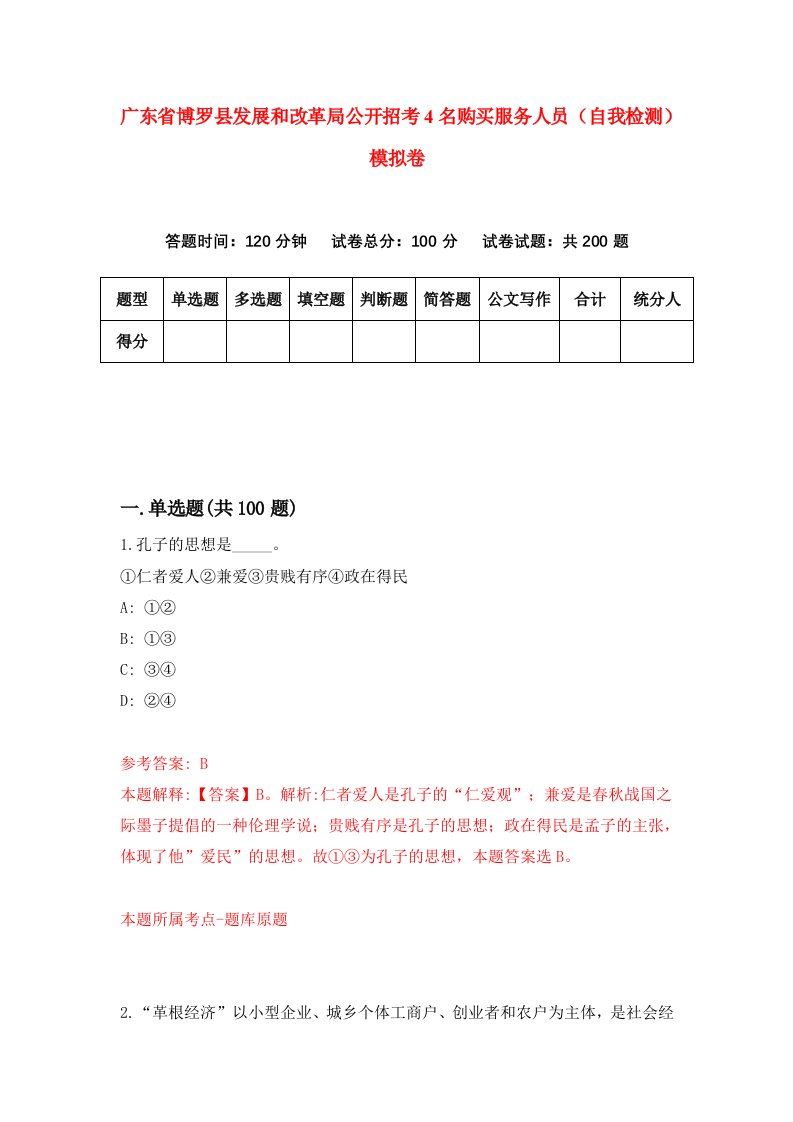 广东省博罗县发展和改革局公开招考4名购买服务人员（自我检测）模拟卷

答题时间：120分钟　试卷总分：100分　试卷试题：共200题

| 题型 | 单选题 | 多选题 | 填空题 | 判断题 | 简答题 | 公文写作 | 合计 | 统分人 |
|---|---|---|---|---|---|---|---|---|
| 得分 | | | | | | | | |

一.单选题(共100题)

1.孔子的思想是_____。
①仁者爱人②兼爱③贵贱有序④政在得民
A: ①②
B: ①③
C: ③④
D: ②④

参考答案: B
本题解释:【答案】B。解析:仁者爱人是孔子的“仁爱观”；兼爱是春秋战国之际墨子提倡的一种伦理学说；贵贱有序是孔子的思想；政在得民是孟子的主张，体现了他”爱民”的思想。故①③为孔子的思想，本题答案选B。

本题所属考点-题库原题

2.“草根经济”以小型企业、城乡个体工商户、创业者和农户为主体，是社会经